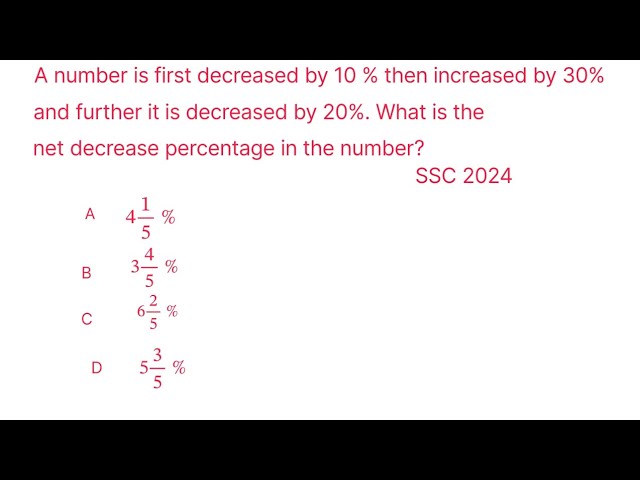 A number is first decreased by 10 % then increased by 30% and further it is decreased by 20%. What is the net decrease percentage in the number?

SSC 2024

A $4\frac{1}{5}$ %

B $3\frac{4}{5}$ %

C $6\frac{2}{5}$ %

D $5\frac{3}{5}$ %